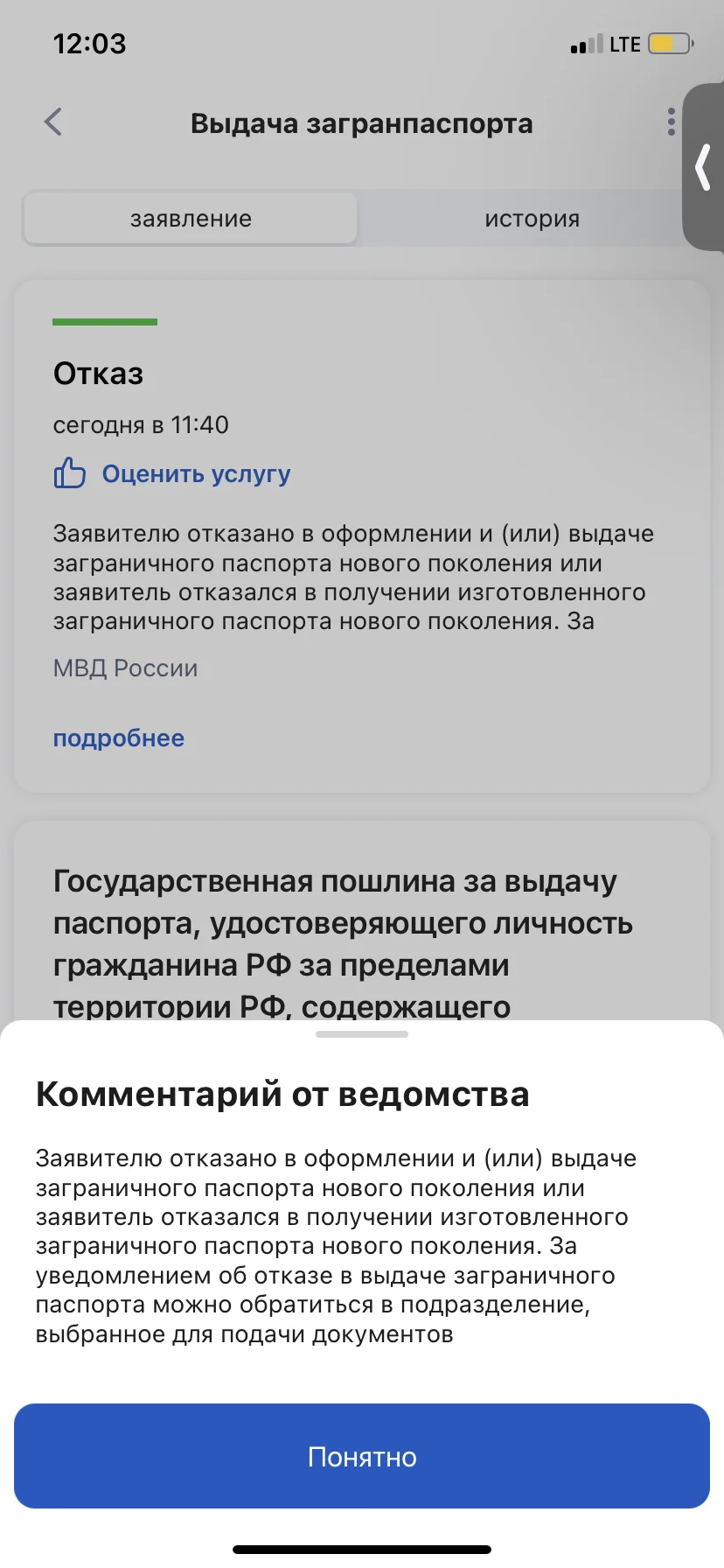 12:03

LTE

Выдача загранпаспорта

заявление

история

Отказ

сегодня в 11:40

Оценить услугу

Заявителю отказано в оформлении и (или) выдаче заграничного паспорта нового поколения или заявитель отказался в получении изготовленного заграничного паспорта нового поколения. За

МВД России

подробнее

Государственная пошлина за выдачу паспорта, удостоверяющего личность гражданина РФ за пределами территории РФ, содержащего

Комментарий от ведомства

Заявителю отказано в оформлении и (или) выдаче заграничного паспорта нового поколения или заявитель отказался в получении изготовленного заграничного паспорта нового поколения. За уведомлением об отказе в выдаче заграничного паспорта можно обратиться в подразделение, выбранное для подачи документов

Понятно